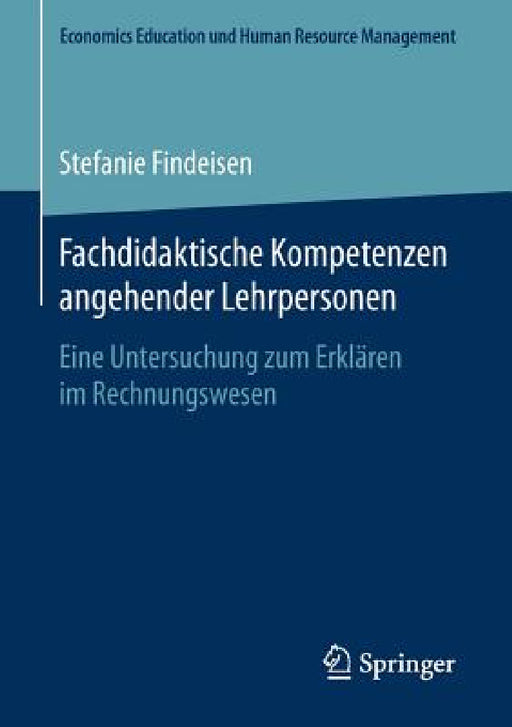 Economics Education und Human Resource Management

Stefanie Findeisen

Fachdidaktische Kompetenzen angehender Lehrpersonen

Eine Untersuchung zum Erklären im Rechnungswesen

Springer